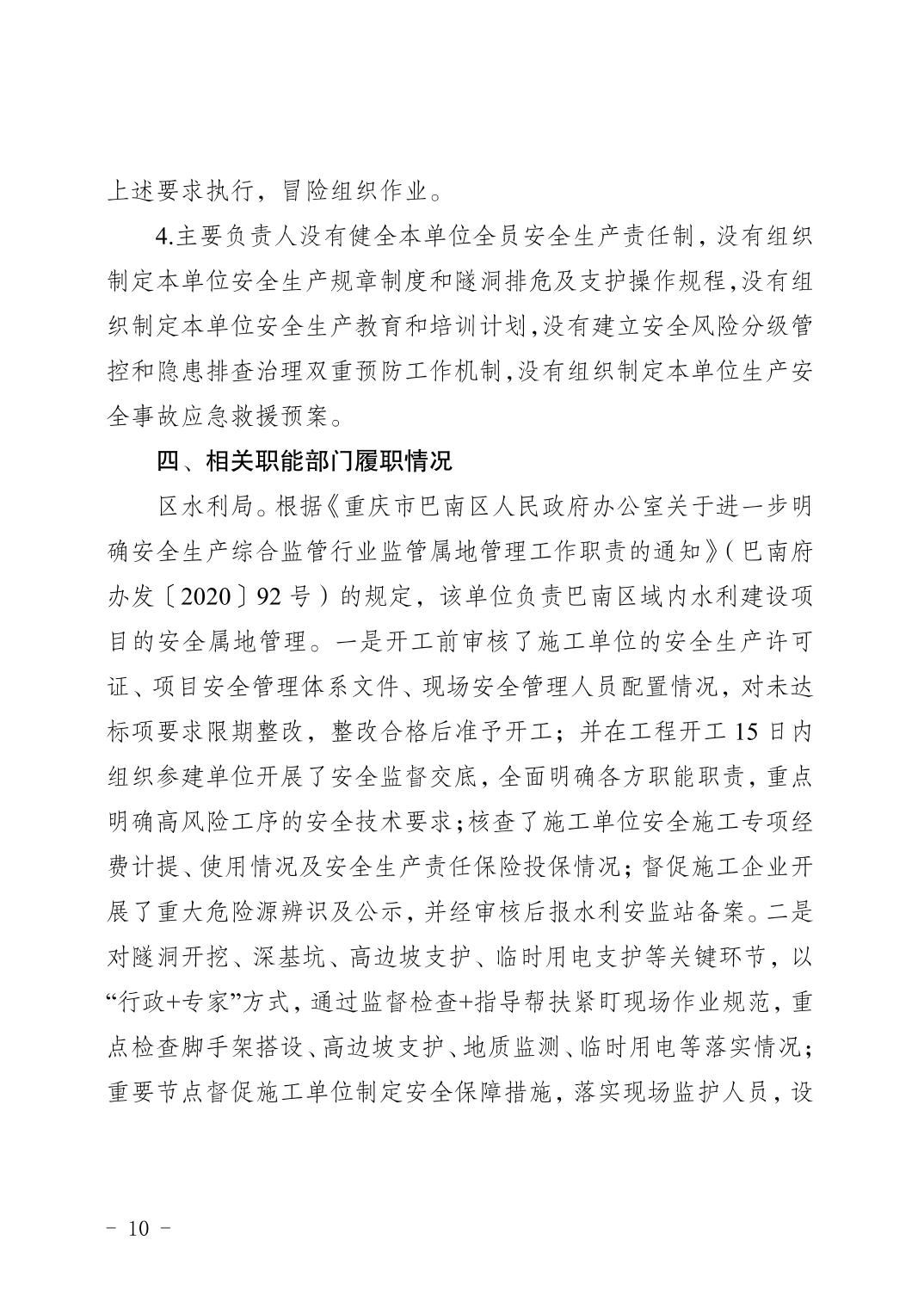 上述要求执行，冒险组织作业。

4.主要负责人没有健全本单位全员安全生产责任制，没有组织制定本单位安全生产规章制度和隧洞排危及支护操作规程，没有组织制定本单位安全生产教育和培训计划，没有建立安全风险分级管控和隐患排查治理双重预防工作机制，没有组织制定本单位生产安全事故应急救援预案。

四、相关职能部门履职情况

区水利局。根据《重庆市巴南区人民政府办公室关于进一步明确安全生产综合监管行业监管属地管理工作职责的通知》（巴南府办发〔2020〕92号）的规定，该单位负责巴南区域内水利建设项目的安全属地管理。一是开工前审核了施工单位的安全生产许可证、项目安全管理体系文件、现场安全管理人员配置情况，对未达标项要求限期整改，整改合格后准予开工；并在工程开工15日内组织参建单位开展了安全监督交底，全面明确各方职能职责，重点明确高风险工序的安全技术要求；核查了施工单位安全施工专项经费计提、使用情况及安全生产责任保险投保情况；督促施工企业开展了重大危险源辨识及公示，并经审核后报水利安监站备案。二是对隧洞开挖、深基坑、高边坡支护、临时用电支护等关键环节，以“行政+专家”方式，通过监督检查+指导帮扶紧盯现场作业规范，重点检查脚手架搭设、高边坡支护、地质监测、临时用电等落实情况；重要节点督促施工单位制定安全保障措施，落实现场监护人员，设

－ 10 －